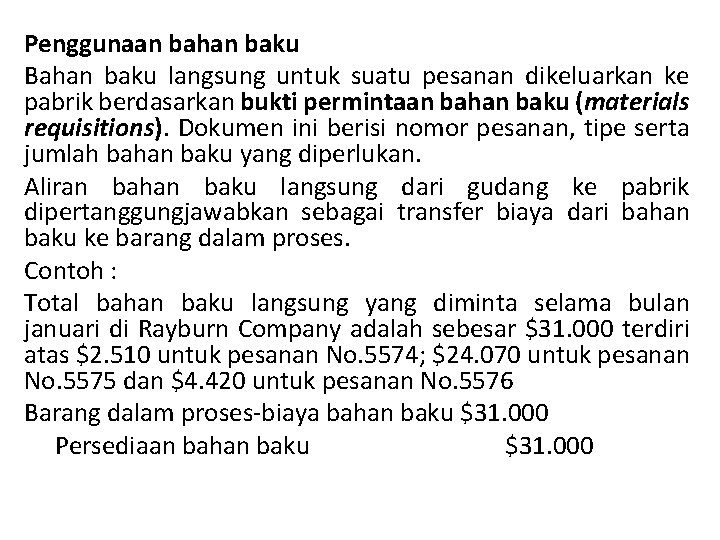 Penggunaan bahan baku

Bahan baku langsung untuk suatu pesanan dikeluarkan ke pabrik berdasarkan bukti permintaan bahan baku (materials requisitions). Dokumen ini berisi nomor pesanan, tipe serta jumlah bahan baku yang diperlukan.

Aliran bahan baku langsung dari gudang ke pabrik dipertanggungjawabkan sebagai transfer biaya dari bahan baku ke barang dalam proses.

Contoh :

Total bahan baku langsung yang diminta selama bulan januari di Rayburn Company adalah sebesar \$31.000 terdiri atas \$2.510 untuk pesanan No.5574; \$24.070 untuk pesanan No.5575 dan \$4.420 untuk pesanan No.5576

Barang dalam proses-biaya bahan baku \$31.000
Persediaan bahan baku \$31.000